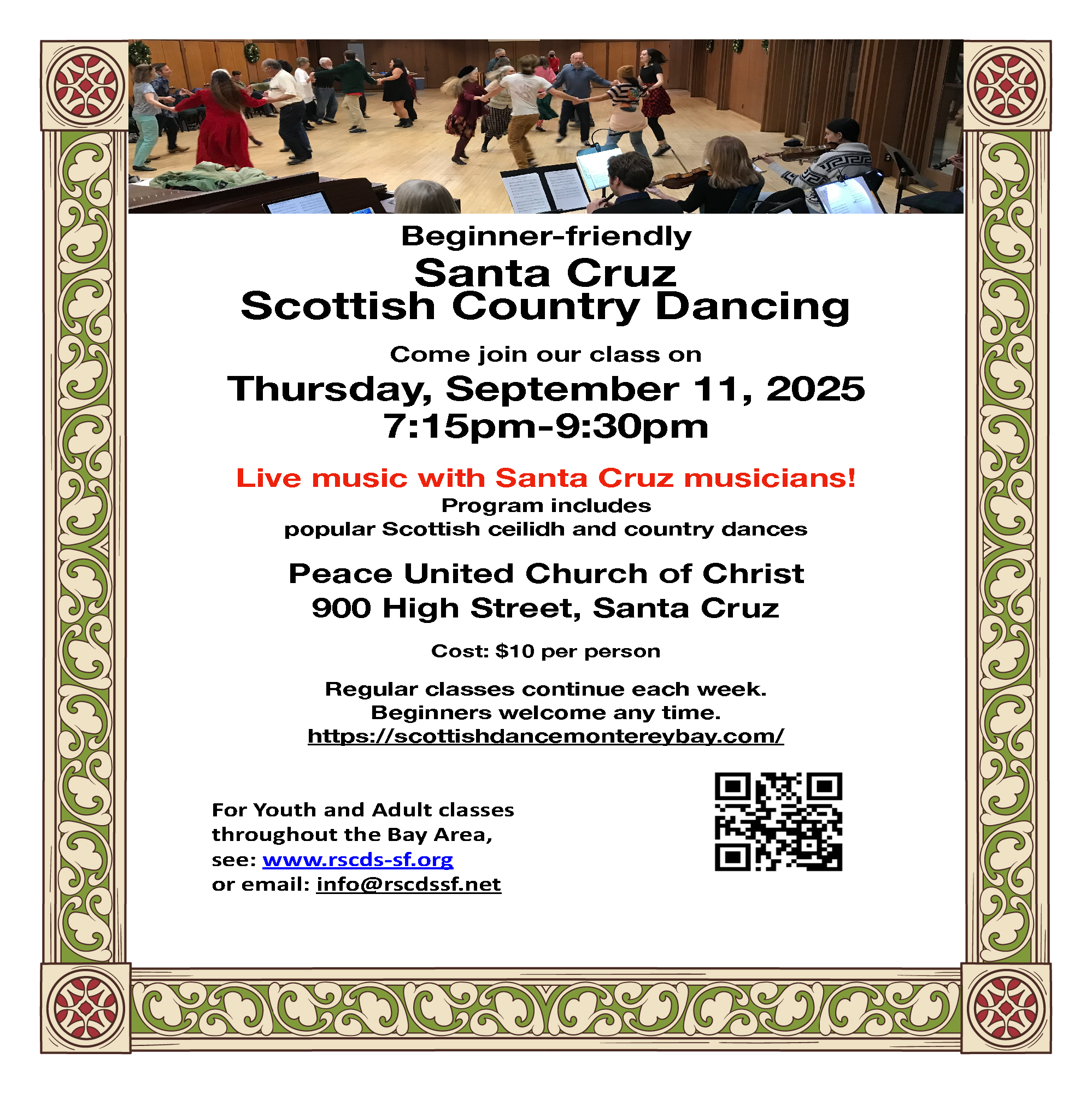 Beginner-friendly
Santa Cruz
Scottish Country Dancing

Come join our class on
Thursday, September 11, 2025
7:15pm-9:30pm

Live music with Santa Cruz musicians!
Program includes
popular Scottish ceilidh and country dances

Peace United Church of Christ
900 High Street, Santa Cruz

Cost: $10 per person

Regular classes continue each week.
Beginners welcome any time.
https://scottishdancemontereybay.com/

For Youth and Adult classes
throughout the Bay Area,
see: www.rscds-sf.org
or email: info@rscdssf.net